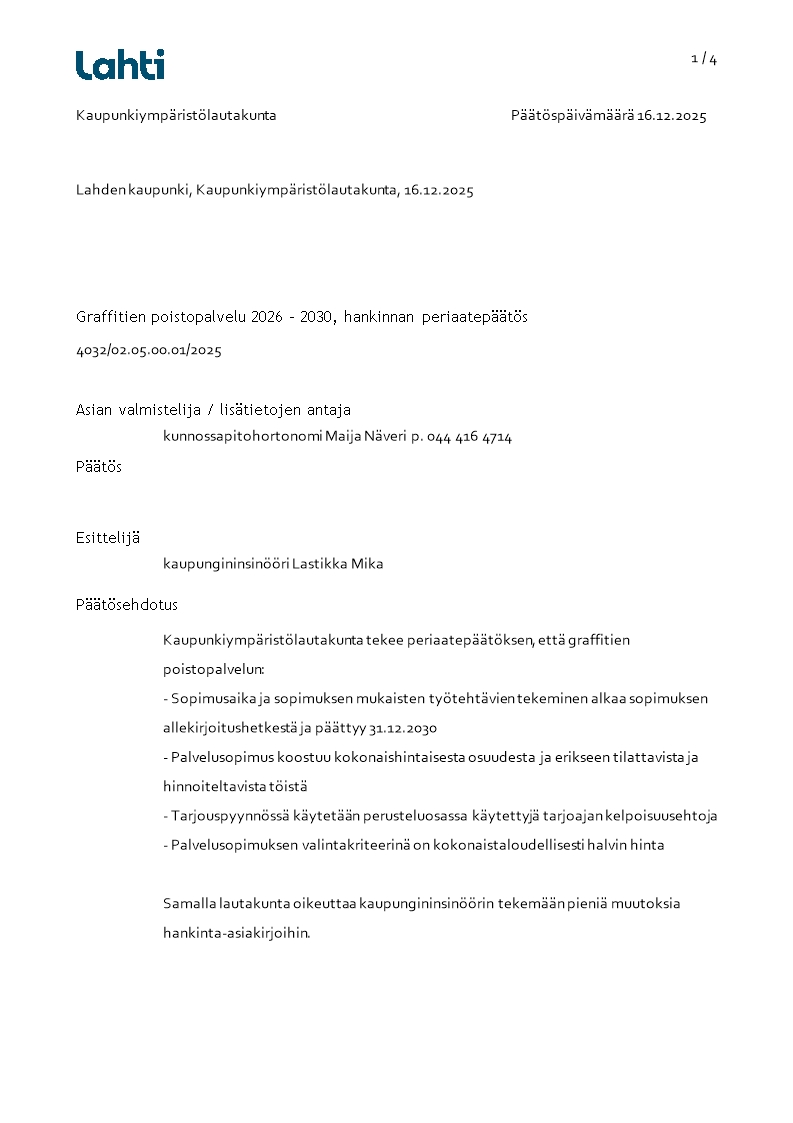 Lahti

1 / 4

Kaupunkiympäristölautakunta

Päätöspäivämäärä 16.12.2025

Lahden kaupunki, Kaupunkiympäristölautakunta, 16.12.2025

Graffitien poistopalvelu 2026 - 2030, hankinnan periaatepäätös

4032/02.05.00.01/2025

Asian valmistelija / lisätietojen antaja

kunnossapitohortonomi Maija Näveri p. 044 416 4714

Päätös

Esittelijä

kaupungininsinööri Lastikka Mika

Päätösehdotus

Kaupunkiympäristölautakunta tekee periaatepäätöksen, että graffitien poistopalvelun:

- Sopimusaika ja sopimuksen mukaisten työtehtävien tekeminen alkaa sopimuksen allekirjoitushetkestä ja päättyy 31.12.2030

- Palvelusopimus koostuu kokonaishintaisesta osuudesta ja erikseen tilattavista ja hinnoiteltavista töistä

- Tarjouspyynnössä käytetään perusteluosassa käytettyjä tarjoajan kelpoisuusehtoja

- Palvelusopimuksen valintakriteerinä on kokonaistaloudellisesti halvin hinta

Samalla lautakunta oikeuttaa kaupungininsinöörin tekemään pieniä muutoksia hankinta-asiakirjoihin.